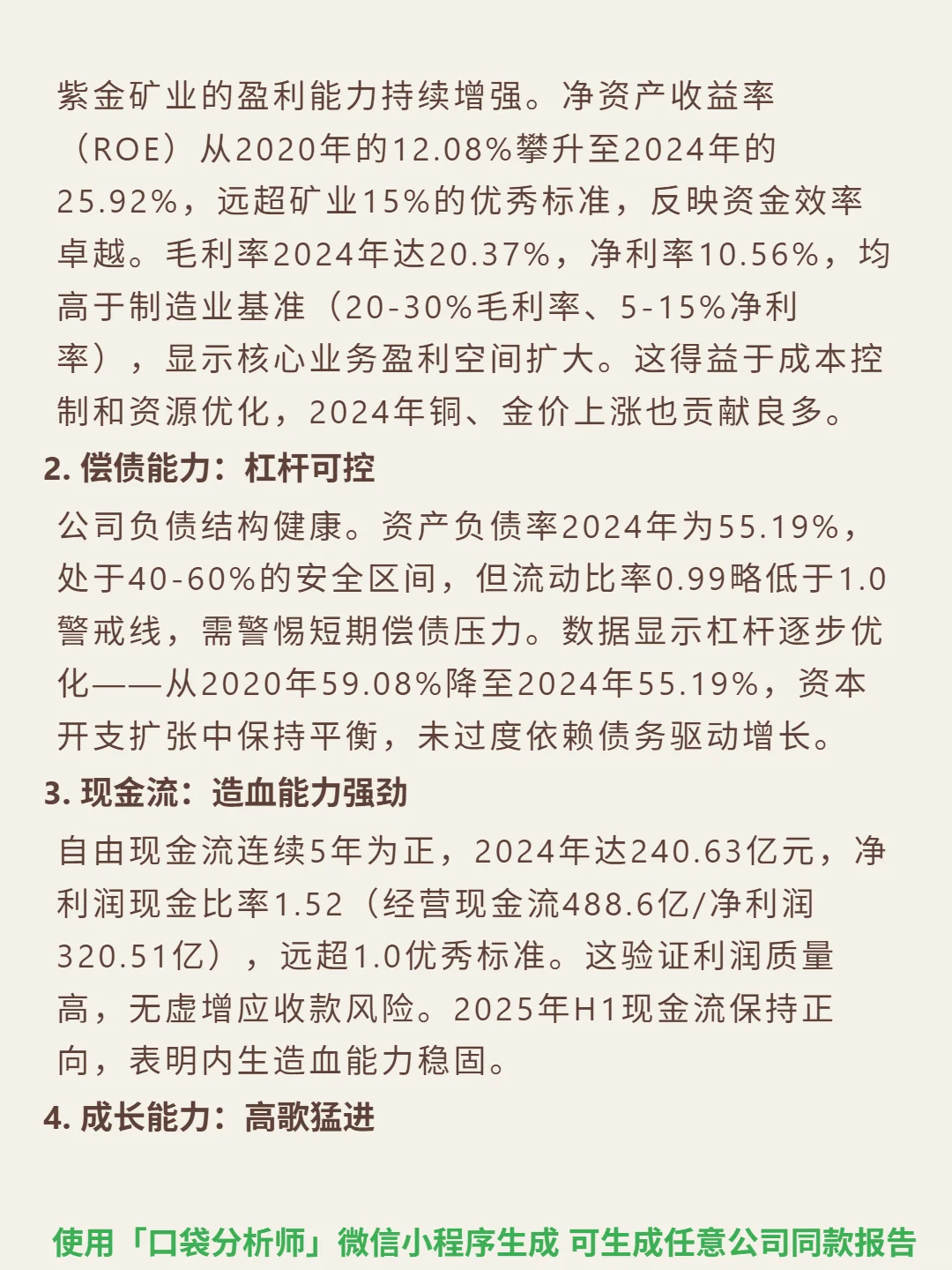 紫金矿业的盈利能力持续增强。净资产收益率（ROE）从2020年的12.08%攀升至2024年的25.92%，远超矿业15%的优秀标准，反映资金效率卓越。毛利率2024年达20.37%，净利率10.56%，均高于制造业基准（20-30%毛利率、5-15%净利率），显示核心业务盈利空间扩大。这得益于成本控制和资源优化，2024年铜、金价上涨也贡献良多。

2. 偿债能力：杠杆可控

公司负债结构健康。资产负债率2024年为55.19%，处于40-60%的安全区间，但流动比率0.99略低于1.0警戒线，需警惕短期偿债压力。数据显示杠杆逐步优化——从2020年59.08%降至2024年55.19%，资本开支扩张中保持平衡，未过度依赖债务驱动增长。

3. 现金流：造血能力强劲

自由现金流连续5年为正，2024年达240.63亿元，净利润现金比率1.52（经营现金流488.6亿/净利润320.51亿），远超1.0优秀标准。这验证利润质量高，无虚增应收款风险。2025年H1现金流保持正向，表明内生造血能力稳固。

4. 成长能力：高歌猛进

使用「口袋分析师」微信小程序生成 可生成任意公司同款报告